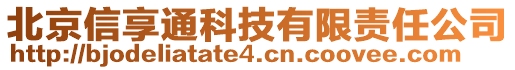 北京信享通科技有限责任公司
http://bjodeliatate4.cn.coovee.com